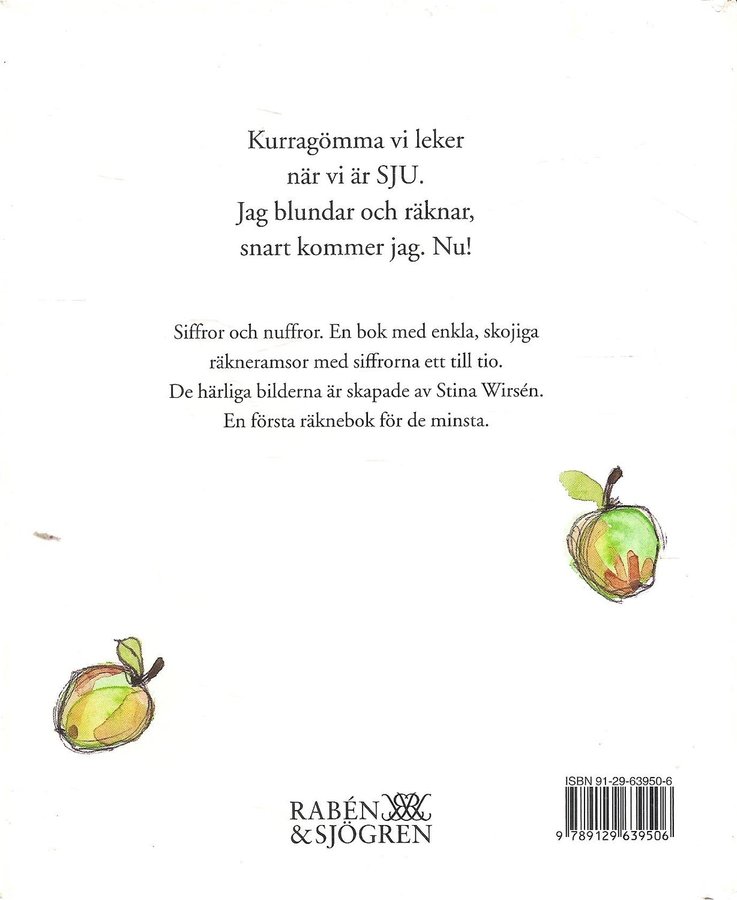 Kurragömma vi leker
när vi är SJU.
Jag blundar och räknar,
snart kommer jag. Nu!

Siffror och nuffror. En bok med enkla, skojiga räkneramsor med siffrorna ett till tio. De härliga bilderna är skapade av Stina Wirsén. En första räknebok för de minsta.

RABÉN
& SJÖGREN

ISBN 91-29-63950-6

9 789129 639506